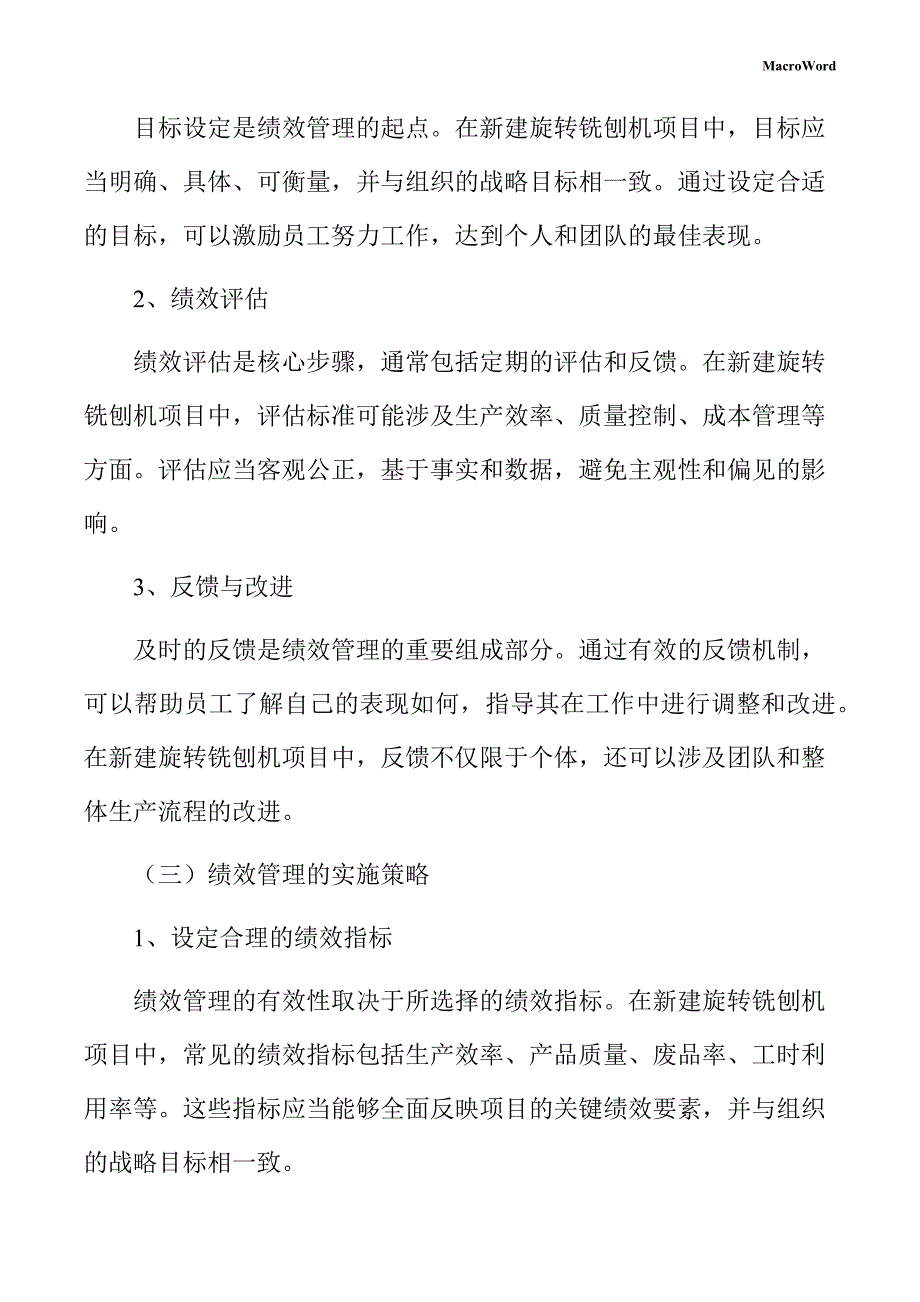 MacroWord

目标设定是绩效管理的起点。在新建旋转铣刨机项目中，目标应当明确、具体、可衡量，并与组织的战略目标相一致。通过设定合适的目标，可以激励员工努力工作，达到个人和团队的最佳表现。

2、绩效评估

绩效评估是核心步骤，通常包括定期的评估和反馈。在新建旋转铣刨机项目中，评估标准可能涉及生产效率、质量控制、成本管理等方面。评估应当客观公正，基于事实和数据，避免主观性和偏见的影响。

3、反馈与改进

及时的反馈是绩效管理的重要组成部分。通过有效的反馈机制，可以帮助员工了解自己的表现如何，指导其在工作中进行调整和改进。在新建旋转铣刨机项目中，反馈不仅限于个体，还可以涉及团队和整体生产流程的改进。

（三）绩效管理的实施策略

1、设定合理的绩效指标

绩效管理的有效性取决于所选择的绩效指标。在新建旋转铣刨机项目中，常见的绩效指标包括生产效率、产品质量、废品率、工时利用率等。这些指标应当能够全面反映项目的关键绩效要素，并与组织的战略目标相一致。